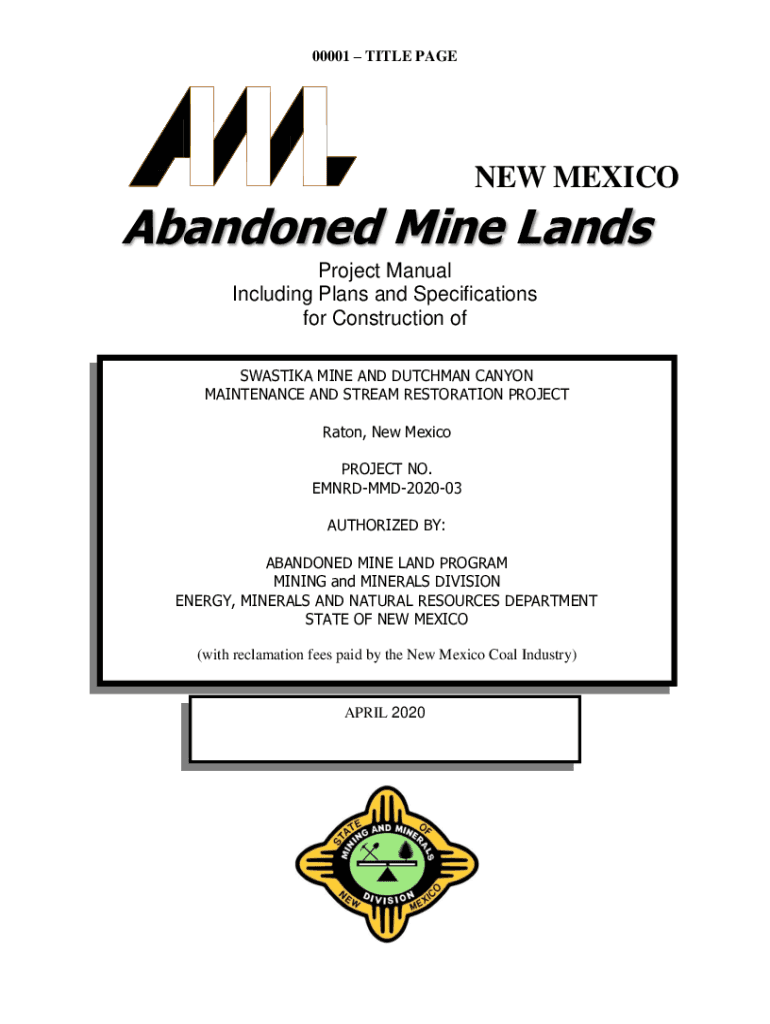 00001 – TITLE PAGE

AML

NEW MEXICO

Abandoned Mine Lands

Project Manual
Including Plans and Specifications
for Construction of

SWASTIKA MINE AND DUTCHMAN CANYON
MAINTENANCE AND STREAM RESTORATION PROJECT

Raton, New Mexico

PROJECT NO.
EMNRD-MMD-2020-03

AUTHORIZED BY:

ABANDONED MINE LAND PROGRAM
MINING and MINERALS DIVISION
ENERGY, MINERALS AND NATURAL RESOURCES DEPARTMENT
STATE OF NEW MEXICO

(with reclamation fees paid by the New Mexico Coal Industry)

APRIL 2020

STATE OF NEW MEXICO
MINING AND MINERALS
DIVISION